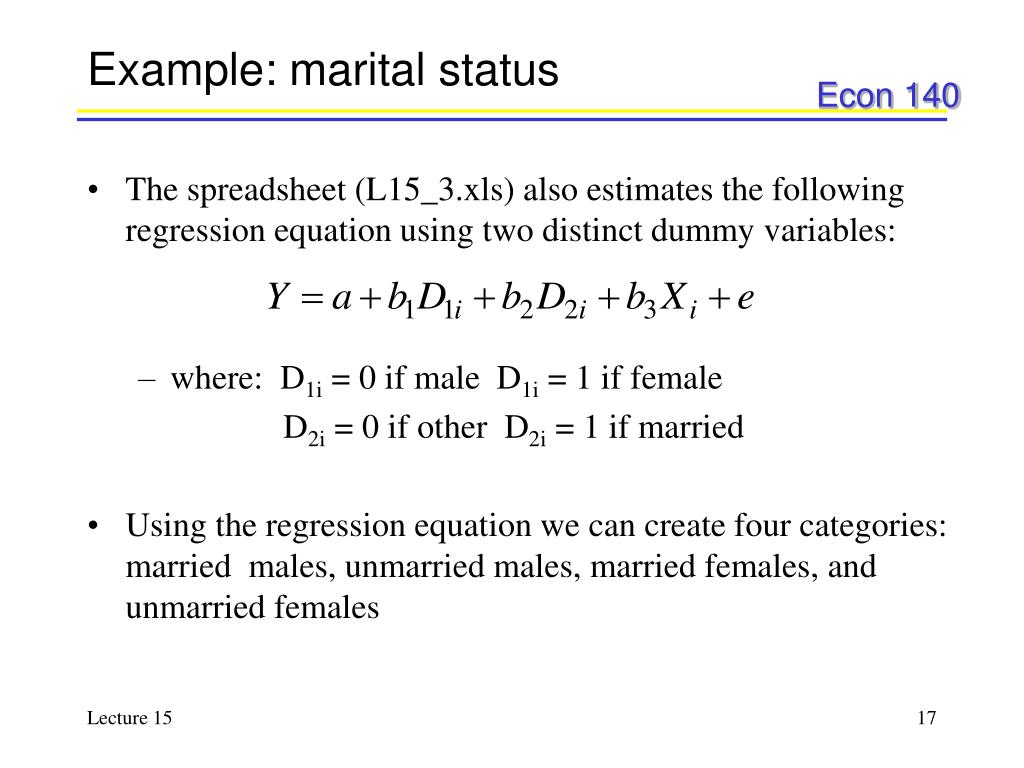 Example: marital status

Econ 140

• The spreadsheet (L15_3.xls) also estimates the following regression equation using two distinct dummy variables:

$Y = a + b_1 D_{1i} + b_2 D_{2i} + b_3 X_i + e$

– where: $D_{1i}$ = 0 if male $D_{1i}$ = 1 if female
$D_{2i}$ = 0 if other $D_{2i}$ = 1 if married

• Using the regression equation we can create four categories: married males, unmarried males, married females, and unmarried females

Lecture 15

17